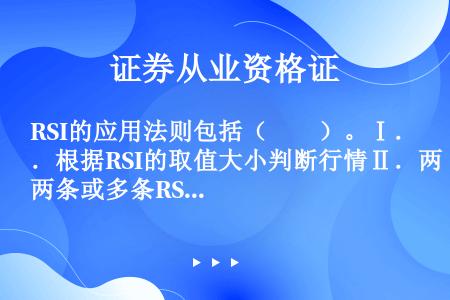 证券从业资格证

RSI的应用法则包括（　　）。Ⅰ．．根据RSI的取值大小判断行情Ⅱ．两两条或多条RS...

▶ ▶ ▶